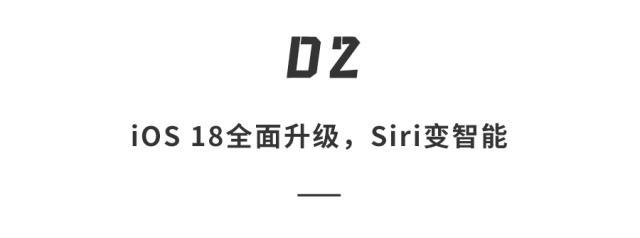 02

iOS 18全面升级，Siri变智能